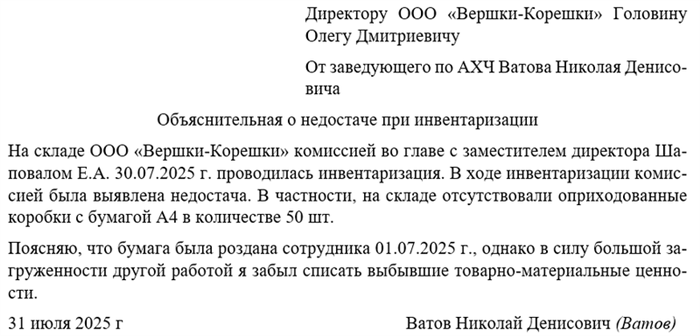 Директору ООО «Вершки-Корешки» Головину Олегу Дмитриевичу

От заведующего по АХЧ Ватова Николая Денисовича

Объяснительная о недостаче при инвентаризации

На складе ООО «Вершки-Корешки» комиссией во главе с заместителем директора Шаповалом Е.А. 30.07.2025 г. проводилась инвентаризация. В ходе инвентаризации комиссией была выявлена недостача. В частности, на складе отсутствовали оприходованные коробки с бумагой А4 в количестве 50 шт.

Поясняю, что бумага была роздана сотрудника 01.07.2025 г., однако в силу большой загруженности другой работой я забыл списать выбывшие товарно-материальные ценности.

31 июля 2025 г

Ватов Николай Денисович (Ватов)